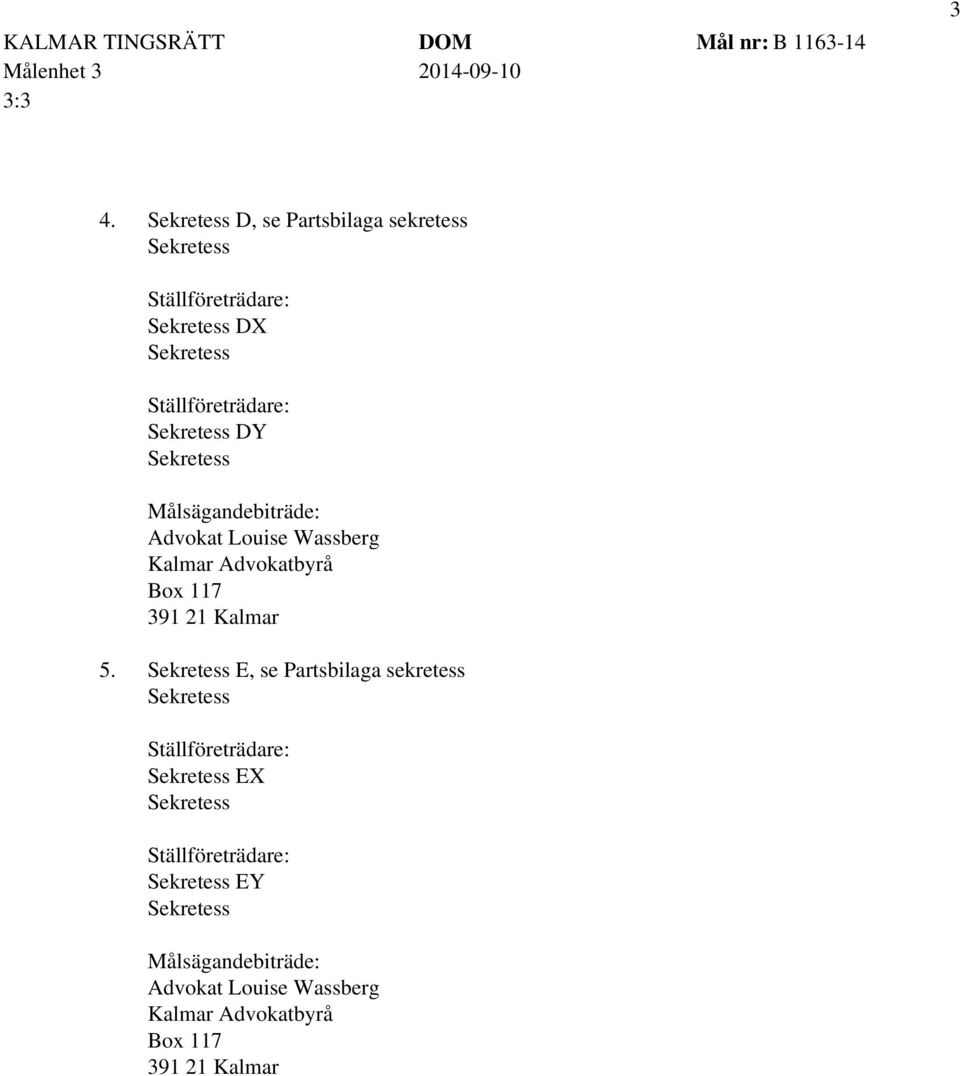 3

KALMAR TINGSRÄTT DOM Mål nr: B 1163-14
Målenhet 3 2014-09-10
3:3

4. Sekretess D, se Partsbilaga sekretess
Sekretess

Ställföreträdare:
Sekretess DX
Sekretess

Ställföreträdare:
Sekretess DY
Sekretess

Målsägandebiträde:
Advokat Louise Wassberg
Kalmar Advokatbyrå
Box 117
391 21 Kalmar

5. Sekretess E, se Partsbilaga sekretess
Sekretess

Ställföreträdare:
Sekretess EX
Sekretess

Ställföreträdare:
Sekretess EY
Sekretess

Målsägandebiträde:
Advokat Louise Wassberg
Kalmar Advokatbyrå
Box 117
391 21 Kalmar